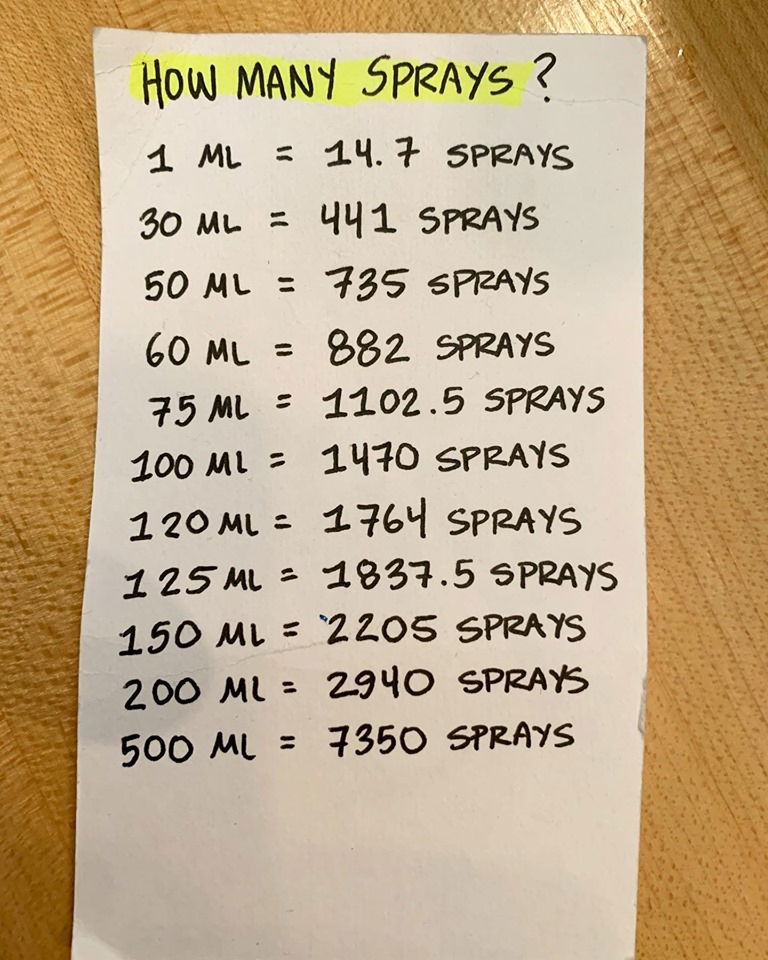 HOW MANY SPRAYS?

1 ML = 14.7 SPRAYS
30 ML = 441 SPRAYS
50 ML = 735 SPRAYS
60 ML = 882 SPRAYS
75 ML = 1102.5 SPRAYS
100 ML = 1470 SPRAYS
120 ML = 1764 SPRAYS
125 ML = 1837.5 SPRAYS
150 ML = 2205 SPRAYS
200 ML = 2940 SPRAYS
500 ML = 7350 SPRAYS